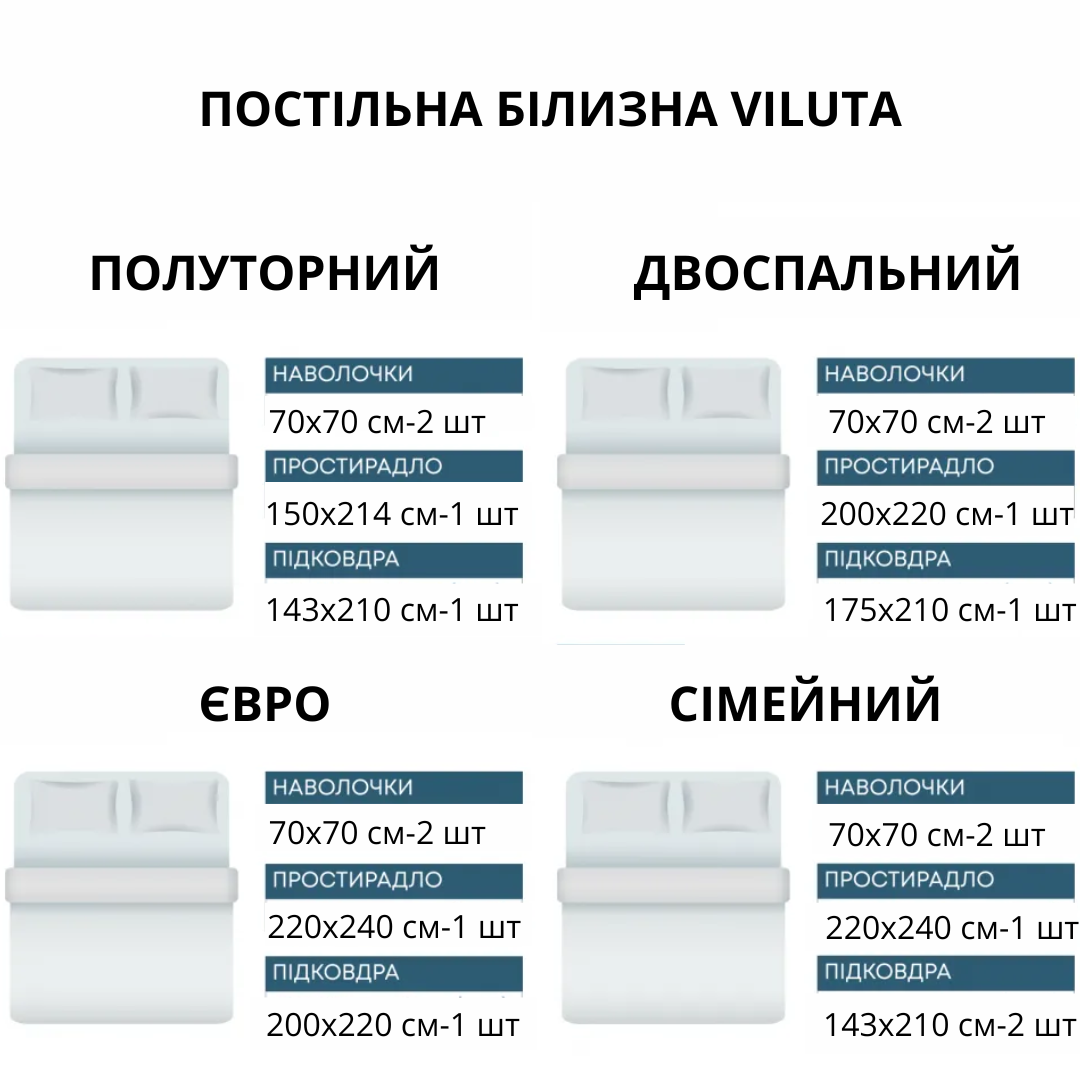 ПОСТІЛЬНА БІЛИЗНА VILUTA

ПОЛУТОРНИЙ

НАВОЛОЧКИ
70х70 см-2 шт
ПРОСТИРАДЛО
150х214 см-1 шт
ПІДКОВДРА
143х210 см-1 шт

ДВОСПАЛЬНИЙ

НАВОЛОЧКИ
70х70 см-2 шт
ПРОСТИРАДЛО
200х220 см-1 шт
ПІДКОВДРА
175х210 см-1 шт

ЄВРО

НАВОЛОЧКИ
70х70 см-2 шт
ПРОСТИРАДЛО
220х240 см-1 шт
ПІДКОВДРА
200х220 см-1 шт

СІМЕЙНИЙ

НАВОЛОЧКИ
70х70 см-2 шт
ПРОСТИРАДЛО
220х240 см-1 шт
ПІДКОВДРА
143х210 см-2 шт